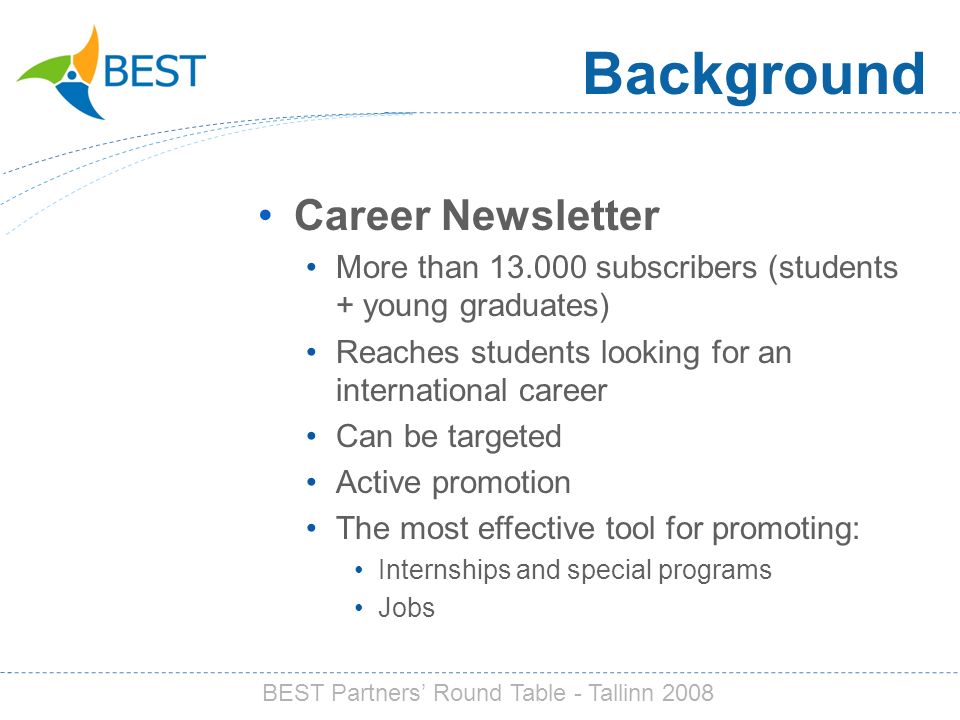 BEST

Background

• Career Newsletter
  • More than 13.000 subscribers (students + young graduates)
  • Reaches students looking for an international career
  • Can be targeted
  • Active promotion
  • The most effective tool for promoting:
    • Internships and special programs
    • Jobs

BEST Partners' Round Table - Tallinn 2008